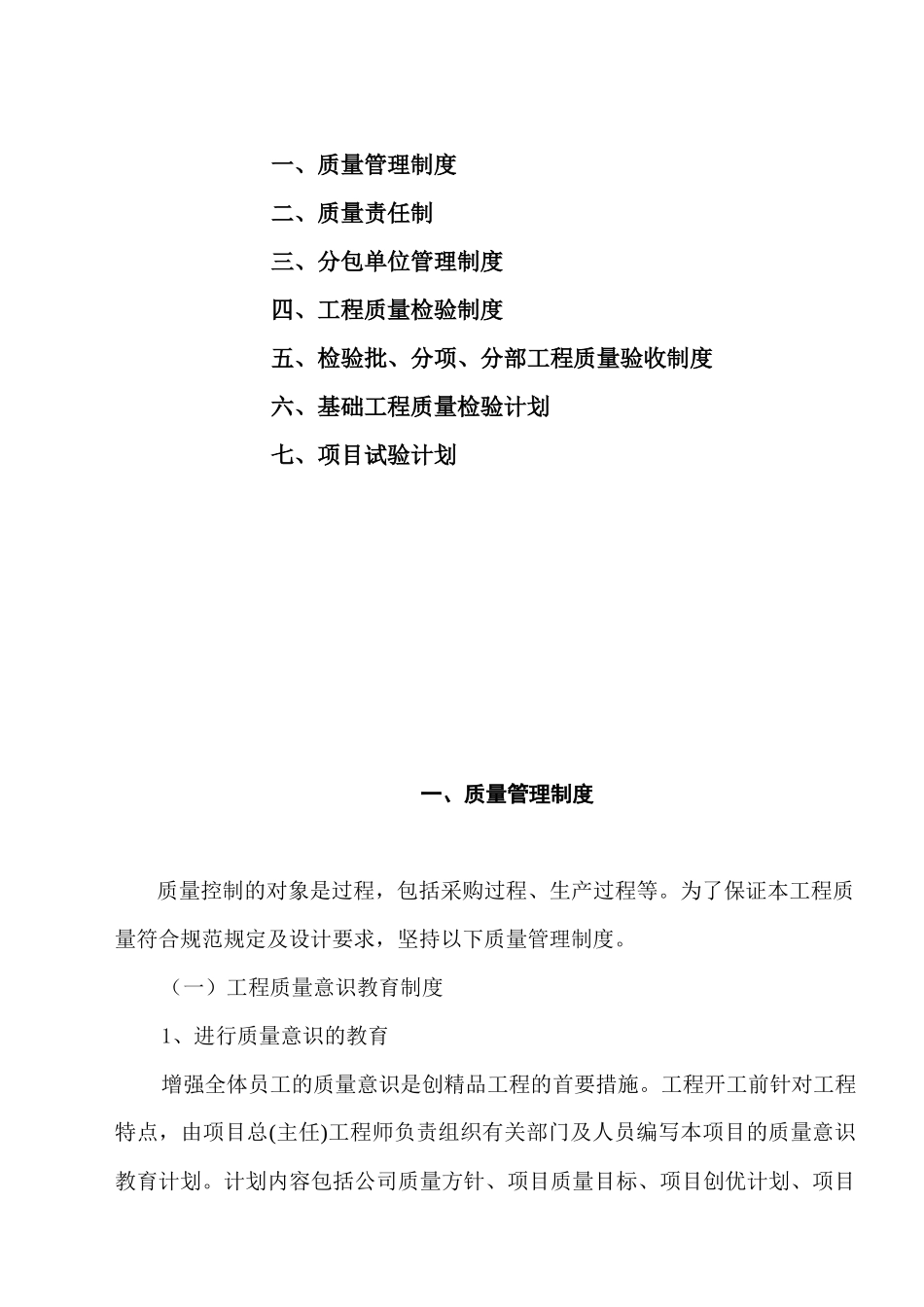 一、质量管理制度

二、质量责任制

三、分包单位管理制度

四、工程质量检验制度

五、检验批、分项、分部工程质量验收制度

六、基础工程质量检验计划

七、项目试验计划

一、质量管理制度

质量控制的对象是过程，包括采购过程、生产过程等。为了保证本工程质量符合规范规定及设计要求，坚持以下质量管理制度。

（一）工程质量意识教育制度

1、进行质量意识的教育

增强全体员工的质量意识是创精品工程的首要措施。工程开工前针对工程特点，由项目总(主任)工程师负责组织有关部门及人员编写本项目的质量意识教育计划。计划内容包括公司质量方针、项目质量目标、项目创优计划、项目